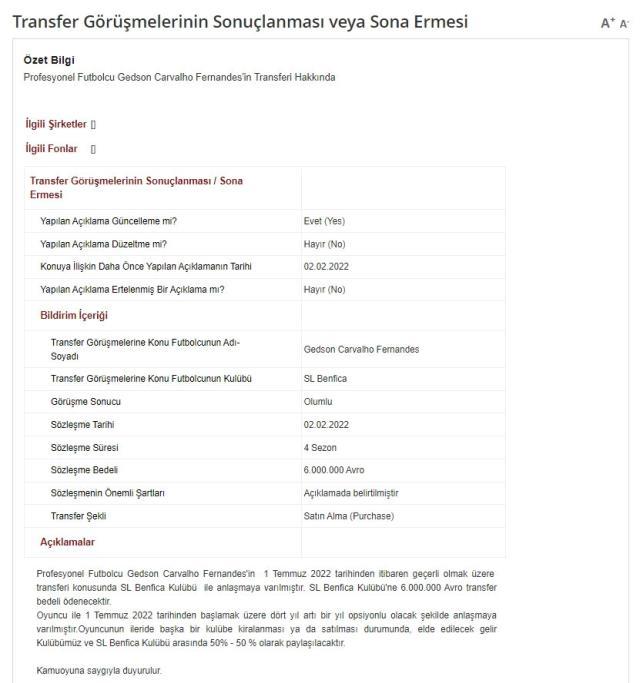 Transfer Görüşmelerinin Sonuçlanması veya Sona Ermesi

A⁺ A⁻

Özet Bilgi
Profesyonel Futbolcu Gedson Carvalho Fernandes'in Transferi Hakkında

İlgili Şirketler []

İlgili Fonlar []

| Transfer Görüşmelerinin Sonuçlanması / Sona Ermesi | |
|---|---|
| Yapılan Açıklama Güncelleme mi? | Evet (Yes) |
| Yapılan Açıklama Düzeltme mi? | Hayır (No) |
| Konuya İlişkin Daha Önce Yapılan Açıklamanın Tarihi | 02.02.2022 |
| Yapılan Açıklama Ertelenmiş Bir Açıklama mı? | Hayır (No) |
| Bildirim İçeriği | |
| Transfer Görüşmelerine Konu Futbolcunun Adı-Soyadı | Gedson Carvalho Fernandes |
| Transfer Görüşmelerine Konu Futbolcunun Kulübü | SL Benfica |
| Görüşme Sonucu | Olumlu |
| Sözleşme Tarihi | 02.02.2022 |
| Sözleşme Süresi | 4 Sezon |
| Sözleşme Bedeli | 6.000.000 Avro |
| Sözleşmenin Önemli Şartları | Açıklamada belirtilmiştir |
| Transfer Şekli | Satın Alma (Purchase) |
| Açıklamalar | |

Profesyonel Futbolcu Gedson Carvalho Fernandes'in 1 Temmuz 2022 tarihinden itibaren geçerli olmak üzere transferi konusunda SL Benfica Kulübü ile anlaşmaya varılmıştır. SL Benfica Kulübü'ne 6.000.000 Avro transfer bedeli ödenecektir.
Oyuncu ile 1 Temmuz 2022 tarihinden başlamak üzere dört yıl artı bir yıl opsiyonlu olacak şekilde anlaşmaya varılmıştır.Oyuncunun ileride başka bir kulübe kiralanması ya da satılması durumunda, elde edilecek gelir Kulübümüz ve SL Benfica Kulübü arasında 50% - 50 % olarak paylaşılacaktır.

Kamuoyuna saygıyla duyurulur.